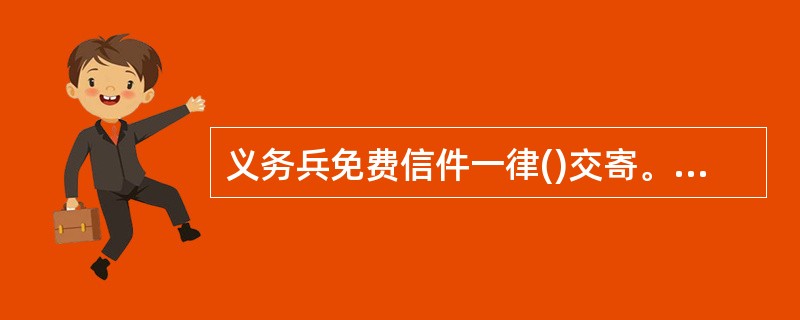 义务兵免费信件一律()交寄。...